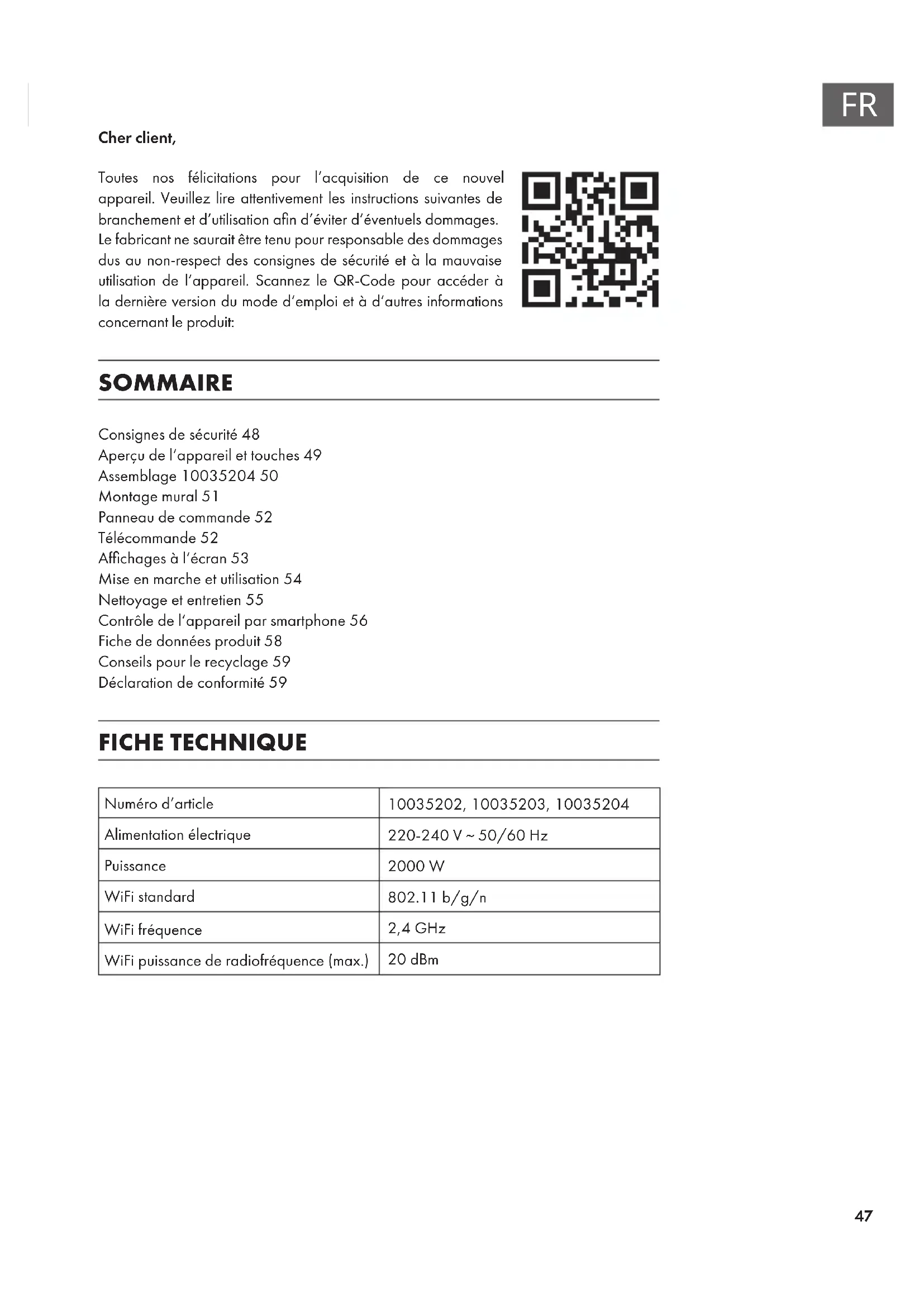 FR

Cher client,

Toutes nos félicitations pour l'acquisition de ce nouvel appareil. Veuillez lire attentivement les instructions suivantes de branchement et d'utilisation afin d'éviter d'éventuels dommages. Le fabricant ne saurait être tenu pour responsable des dommages dus au non-respect des consignes de sécurité et à la mauvaise utilisation de l'appareil. Scannez le QR-Code pour accéder à la dernière version du mode d'emploi et à d'autres informations concernant le produit:

SOMMAIRE

Consignes de sécurité 48
Aperçu de l'appareil et touches 49
Assemblage 10035204 50
Montage mural 51
Panneau de commande 52
Télécommande 52
Affichages à l'écran 53
Mise en marche et utilisation 54
Nettoyage et entretien 55
Contrôle de l'appareil par smartphone 56
Fiche de données produit 58
Conseils pour le recyclage 59
Déclaration de conformité 59

FICHE TECHNIQUE

| Numéro d'article | 10035202, 10035203, 10035204 |
|---|---|
| Alimentation électrique | 220-240 V ~ 50/60 Hz |
| Puissance | 2000 W |
| WiFi standard | 802.11 b/g/n |
| WiFi fréquence | 2,4 GHz |
| WiFi puissance de radiofréquence (max.) | 20 dBm |

47